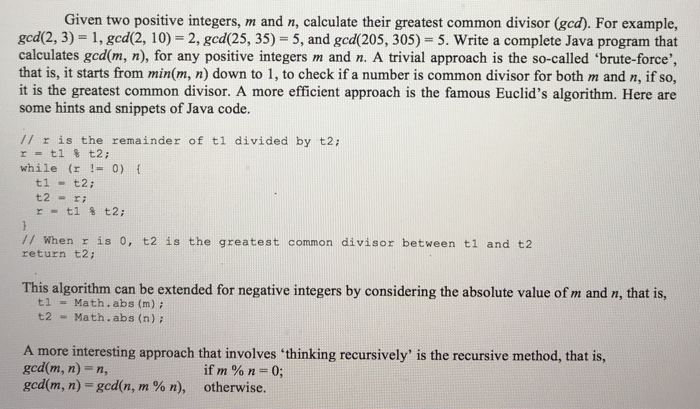 Given two positive integers, $m$ and $n$, calculate their greatest common divisor ($gcd$). For example, $gcd(2, 3) = 1$, $gcd(2, 10) = 2$, $gcd(25, 35) = 5$, and $gcd(205, 305) = 5$. Write a complete Java program that calculates $gcd(m, n)$, for any positive integers $m$ and $n$. A trivial approach is the so-called 'brute-force', that is, it starts from $min(m, n)$ down to 1, to check if a number is common divisor for both $m$ and $n$, if so, it is the greatest common divisor. A more efficient approach is the famous Euclid's algorithm. Here are some hints and snippets of Java code.

// r is the remainder of t1 divided by t2;
r = t1 % t2;
while (r != 0) {
  t1 = t2;
  t2 = r;
  r = t1 % t2;
}
// When r is 0, t2 is the greatest common divisor between t1 and t2
return t2;

This algorithm can be extended for negative integers by considering the absolute value of $m$ and $n$, that is,
t1 = Math.abs(m);
t2 = Math.abs(n);

A more interesting approach that involves 'thinking recursively' is the recursive method, that is,
$gcd(m, n) = n$, if $m \% n = 0$;
$gcd(m, n) = gcd(n, m \% n)$, otherwise.